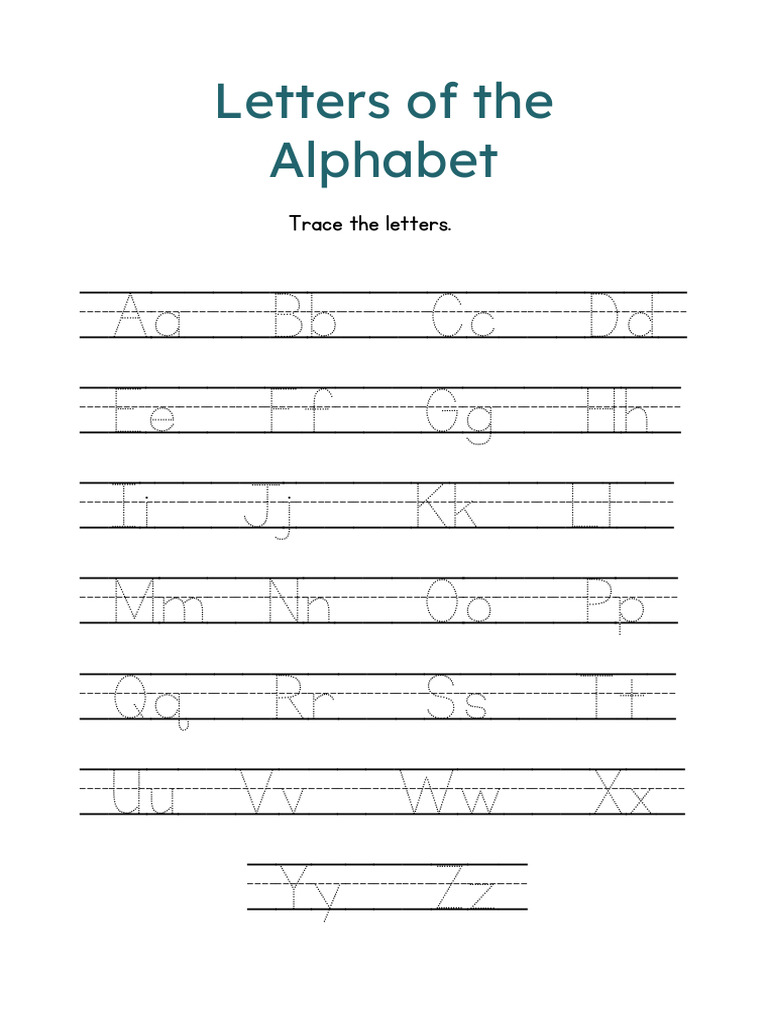 Letters of the Alphabet

Trace the letters.

Aa Bb Cc Dd

Ee Ff Gg Hh

Ii Jj Kk Ll

Mm Nn Oo Pp

Qq Rr Ss Tt

Uu Vv Ww Xx

Yy Zz